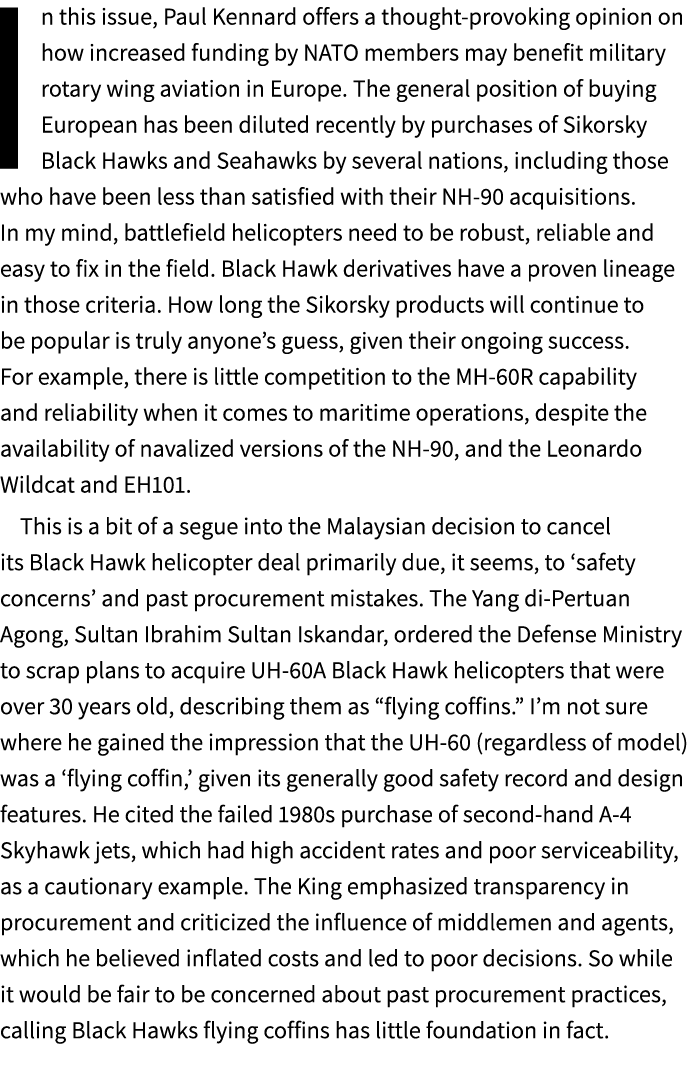 In this issue, Paul Kennard offers a thought-provoking opinion on how increased funding by NATO members may benefit military rotary wing aviation in Europe. The general position of buying European has been diluted recently by purchases of Sikorsky Black Hawks and Seahawks by several nations, including those who have been less than satisfied with their NH-90 acquisitions. In my mind, battlefield helicopters need to be robust, reliable and easy to fix in the field. Black Hawk derivatives have a proven lineage in those criteria. How long the Sikorsky products will continue to be popular is truly anyone's guess, given their ongoing success. For example, there is little competition to the MH-60R capability and reliability when it comes to maritime operations, despite the availability of navalized versions of the NH-90, and the Leonardo Wildcat and EH101.

This is a bit of a segue into the Malaysian decision to cancel its Black Hawk helicopter deal primarily due, it seems, to 'safety concerns' and past procurement mistakes. The Yang di-Pertuan Agong, Sultan Ibrahim Sultan Iskandar, ordered the Defense Ministry to scrap plans to acquire UH-60A Black Hawk helicopters that were over 30 years old, describing them as "flying coffins." I'm not sure where he gained the impression that the UH-60 (regardless of model) was a 'flying coffin,' given its generally good safety record and design features. He cited the failed 1980s purchase of second-hand A-4 Skyhawk jets, which had high accident rates and poor serviceability, as a cautionary example. The King emphasized transparency in procurement and criticized the influence of middlemen and agents, which he believed inflated costs and led to poor decisions. So while it would be fair to be concerned about past procurement practices, calling Black Hawks flying coffins has little foundation in fact.